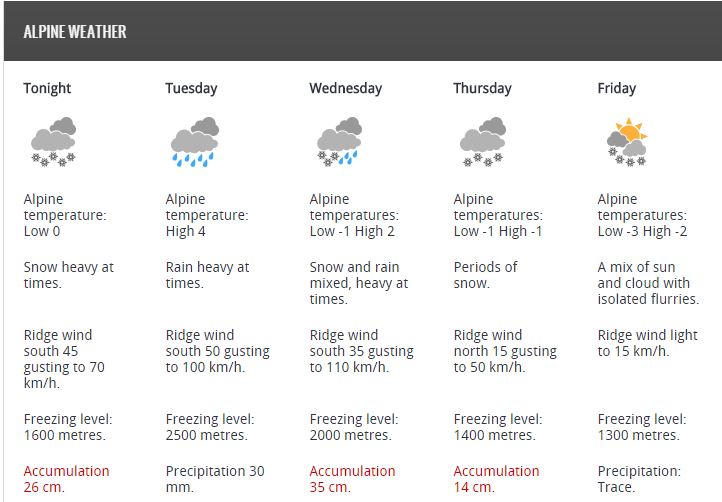 ALPINE WEATHER

Tonight

Alpine temperature: Low 0

Snow heavy at times.

Ridge wind south 45 gusting to 70 km/h.

Freezing level: 1600 metres.

Accumulation 26 cm.

Tuesday

Alpine temperature: High 4

Rain heavy at times.

Ridge wind south 50 gusting to 100 km/h.

Freezing level: 2500 metres.

Precipitation 30 mm.

Wednesday

Alpine temperatures: Low -1 High 2

Snow and rain mixed, heavy at times.

Ridge wind south 35 gusting to 110 km/h.

Freezing level: 2000 metres.

Accumulation 35 cm.

Thursday

Alpine temperatures: Low -1 High -1

Periods of snow.

Ridge wind north 15 gusting to 50 km/h.

Freezing level: 1400 metres.

Accumulation 14 cm.

Friday

Alpine temperatures: Low -3 High -2

A mix of sun and cloud with isolated flurries.

Ridge wind light to 15 km/h.

Freezing level: 1300 metres.

Precipitation: Trace.